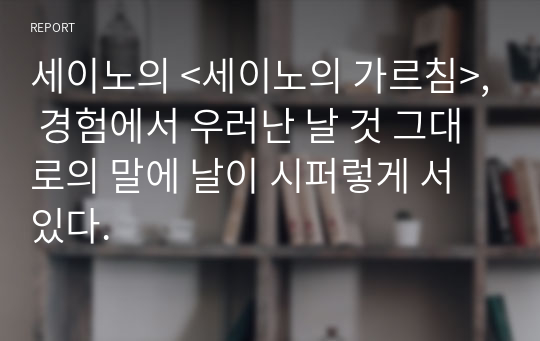 REPORT

세이노의 <세이노의 가르침>, 경험에서 우러난 날 것 그대로의 말에 날이 시퍼렇게 서 있다.